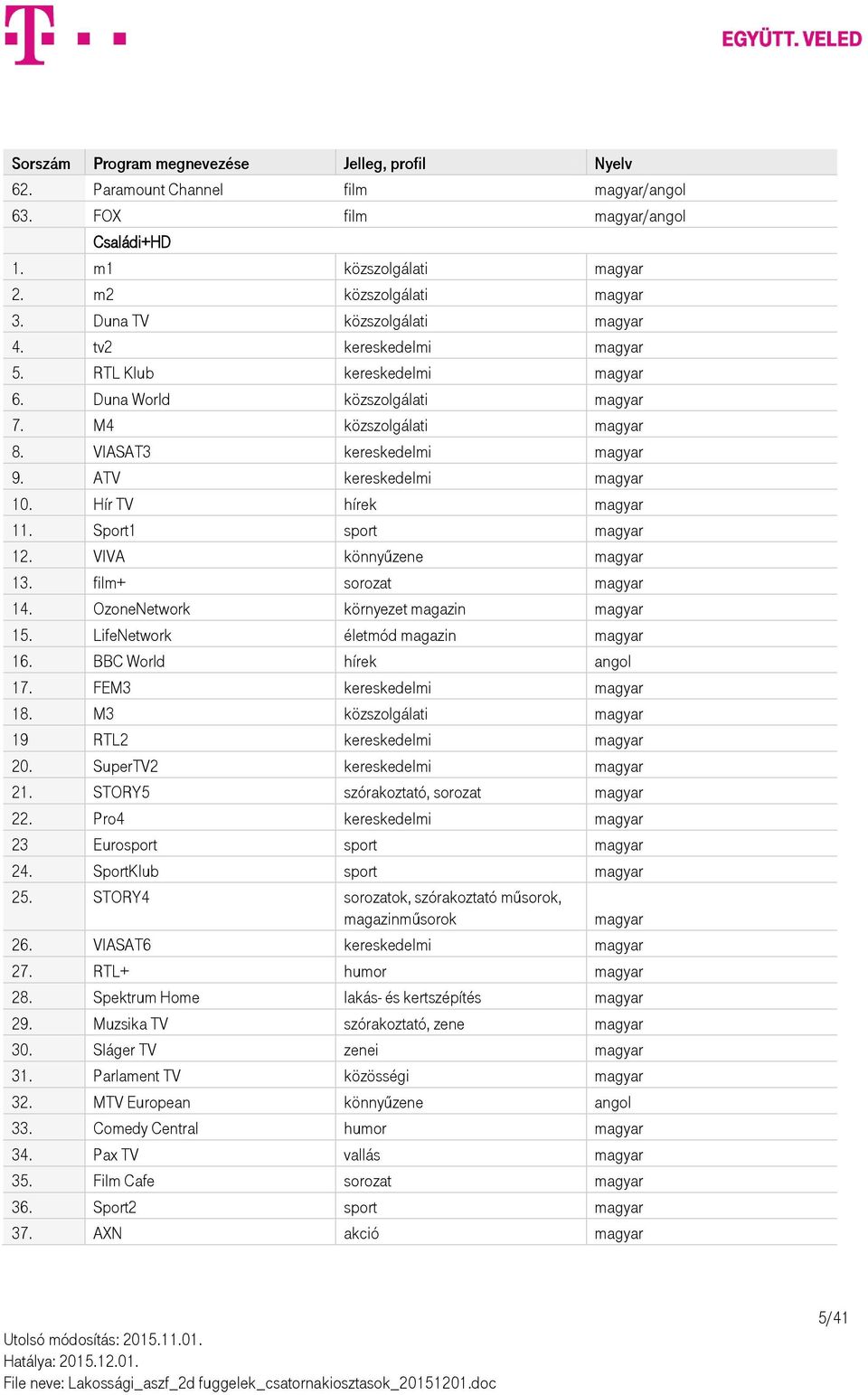 EGYÜTT. VELED

| Sorszám | Program megnevezése | Jelleg, profil | Nyelv |
|---|---|---|---|
| 62. | Paramount Channel | film | magyar/angol |
| 63. | FOX | film | magyar/angol |
| | Családi+HD | | |
| 1. | m1 | közszolgálati | magyar |
| 2. | m2 | közszolgálati | magyar |
| 3. | Duna TV | közszolgálati | magyar |
| 4. | tv2 | kereskedelmi | magyar |
| 5. | RTL Klub | kereskedelmi | magyar |
| 6. | Duna World | közszolgálati | magyar |
| 7. | M4 | közszolgálati | magyar |
| 8. | VIASAT3 | kereskedelmi | magyar |
| 9. | ATV | kereskedelmi | magyar |
| 10. | Hír TV | hírek | magyar |
| 11. | Sport1 | sport | magyar |
| 12. | VIVA | könnyűzene | magyar |
| 13. | film+ | sorozat | magyar |
| 14. | OzoneNetwork | környezet magazin | magyar |
| 15. | LifeNetwork | életmód magazin | magyar |
| 16. | BBC World | hírek | angol |
| 17. | FEM3 | kereskedelmi | magyar |
| 18. | M3 | közszolgálati | magyar |
| 19 | RTL2 | kereskedelmi | magyar |
| 20. | SuperTV2 | kereskedelmi | magyar |
| 21. | STORY5 | szórakoztató, sorozat | magyar |
| 22. | Pro4 | kereskedelmi | magyar |
| 23 | Eurosport | sport | magyar |
| 24. | SportKlub | sport | magyar |
| 25. | STORY4 | sorozatok, szórakoztató műsorok, magazinműsorok | magyar |
| 26. | VIASAT6 | kereskedelmi | magyar |
| 27. | RTL+ | humor | magyar |
| 28. | Spektrum Home | lakás- és kertszépítés | magyar |
| 29. | Muzsika TV | szórakoztató, zene | magyar |
| 30. | Sláger TV | zenei | magyar |
| 31. | Parlament TV | közösségi | magyar |
| 32. | MTV European | könnyűzene | angol |
| 33. | Comedy Central | humor | magyar |
| 34. | Pax TV | vallás | magyar |
| 35. | Film Cafe | sorozat | magyar |
| 36. | Sport2 | sport | magyar |
| 37. | AXN | akció | magyar |

5/41

Utolsó módosítás: 2015.11.01.
Hatálya: 2015.12.01.
File neve: Lakossági_aszf_2d fuggelek_csatornakiosztasok_20151201.doc